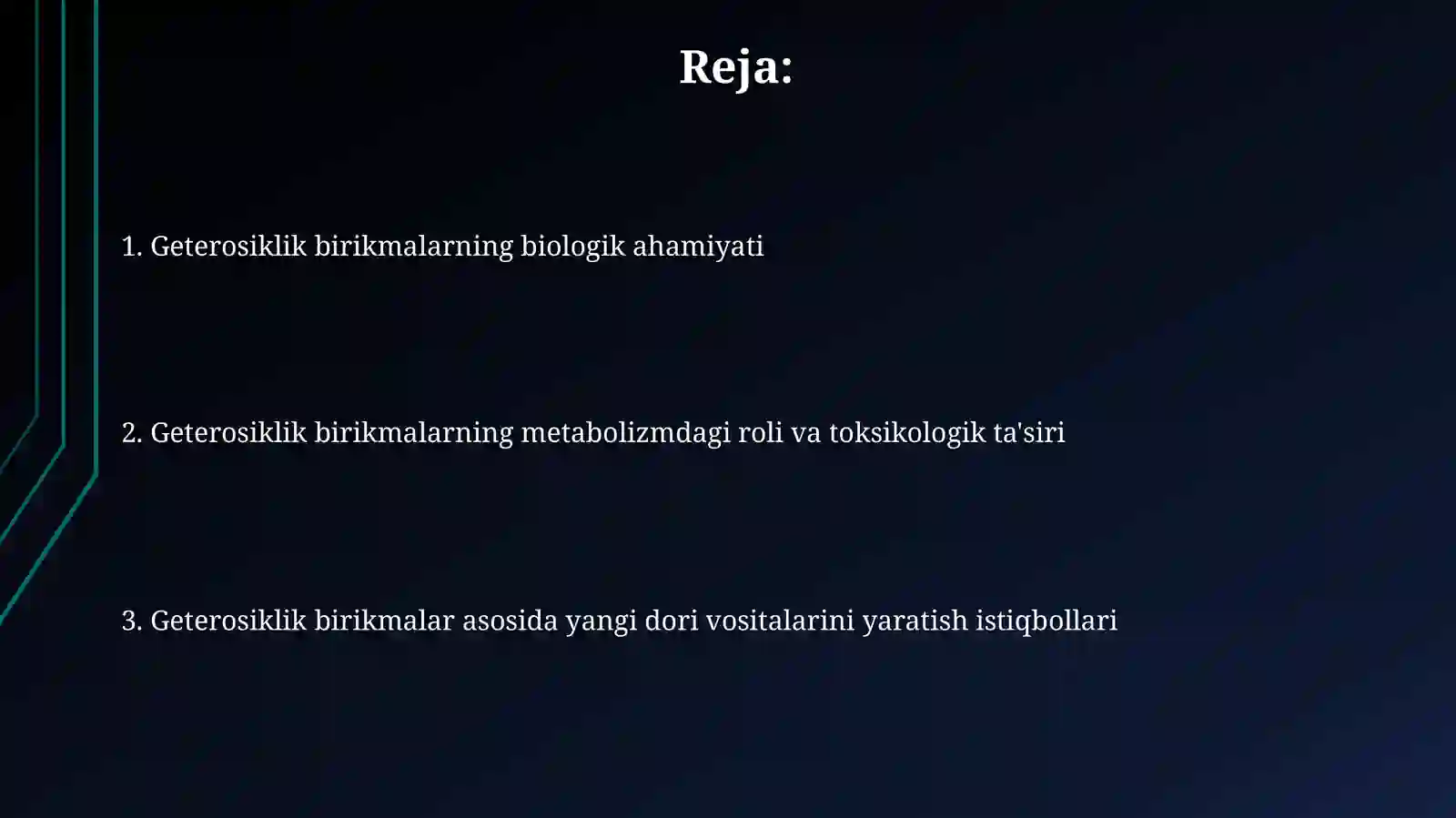 Reja:

1. Geterosiklik birikmalarning biologik ahamiyati

2. Geterosiklik birikmalarning metabolizmdagi roli va toksikologik ta'siri

3. Geterosiklik birikmalar asosida yangi dori vositalarini yaratish istiqbollari